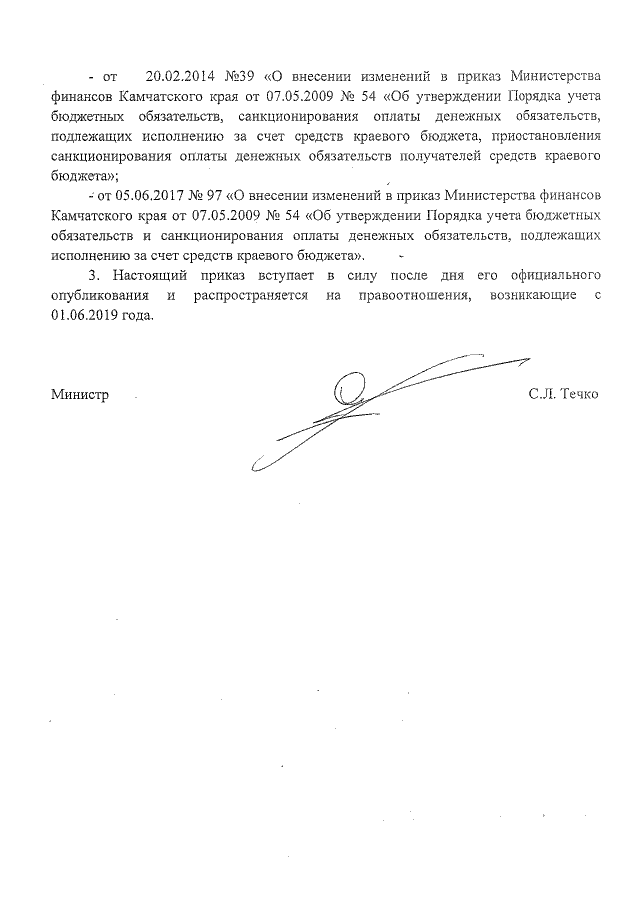 - от 20.02.2014 №39 «О внесении изменений в приказ Министерства финансов Камчатского края от 07.05.2009 № 54 «Об утверждении Порядка учета бюджетных обязательств, санкционирования оплаты денежных обязательств, подлежащих исполнению за счет средств краевого бюджета, приостановления санкционирования оплаты денежных обязательств получателей средств краевого бюджета»;

- от 05.06.2017 № 97 «О внесении изменений в приказ Министерства финансов Камчатского края от 07.05.2009 № 54 «Об утверждении Порядка учета бюджетных обязательств и санкционирования оплаты денежных обязательств, подлежащих исполнению за счет средств краевого бюджета».

3. Настоящий приказ вступает в силу после дня его официального опубликования и распространяется на правоотношения, возникающие с 01.06.2019 года.

Министр С.Л. Течко